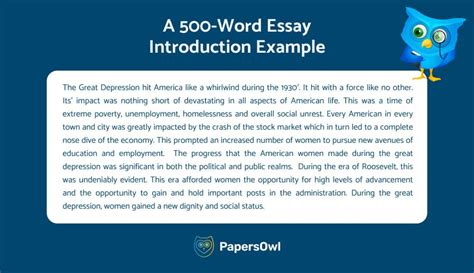 A 500-Word Essay Introduction Example

The Great Depression hit America like a whirlwind during the 1930'. It hit with a force like no other. Its' impact was nothing short of devastating in all aspects of American life. This was a time of extreme poverty, unemployment, homelessness and overall social unrest. Every American in every town and city was greatly impacted by the crash of the stock market which in turn led to a complete nose dive of the economy. This prompted an increased number of women to pursue new avenues of education and employment. The progress that the American women made during the great depression was significant in both the political and public realms. During the era of Roosevelt, this was undeniably evident. This era afforded women the opportunity for high levels of advancement and the opportunity to gain and hold important posts in the administration. During the great depression, women gained a new dignity and social status.

PapersOwl